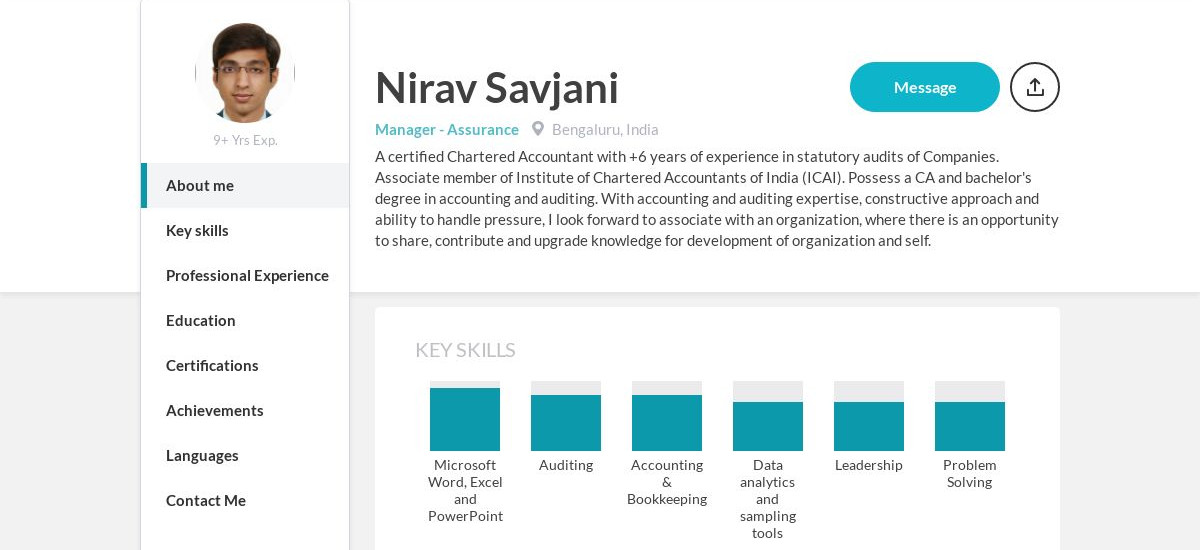 9+ Yrs Exp.

About me

Key skills

Professional Experience

Education

Certifications

Achievements

Languages

Contact Me

Nirav Savjani

Message

Manager - Assurance Bengaluru, India

A certified Chartered Accountant with +6 years of experience in statutory audits of Companies. Associate member of Institute of Chartered Accountants of India (ICAI). Possess a CA and bachelor's degree in accounting and auditing. With accounting and auditing expertise, constructive approach and ability to handle pressure, I look forward to associate with an organization, where there is an opportunity to share, contribute and upgrade knowledge for development of organization and self.

KEY SKILLS

Microsoft Word, Excel and PowerPoint

Auditing

Accounting & Bookkeeping

Data analytics and sampling tools

Leadership

Problem Solving